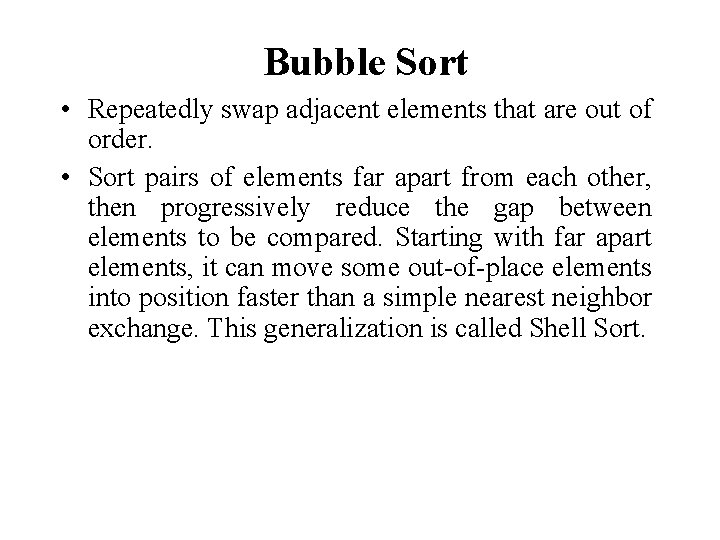 Bubble Sort

• Repeatedly swap adjacent elements that are out of order.

• Sort pairs of elements far apart from each other, then progressively reduce the gap between elements to be compared. Starting with far apart elements, it can move some out-of-place elements into position faster than a simple nearest neighbor exchange. This generalization is called Shell Sort.